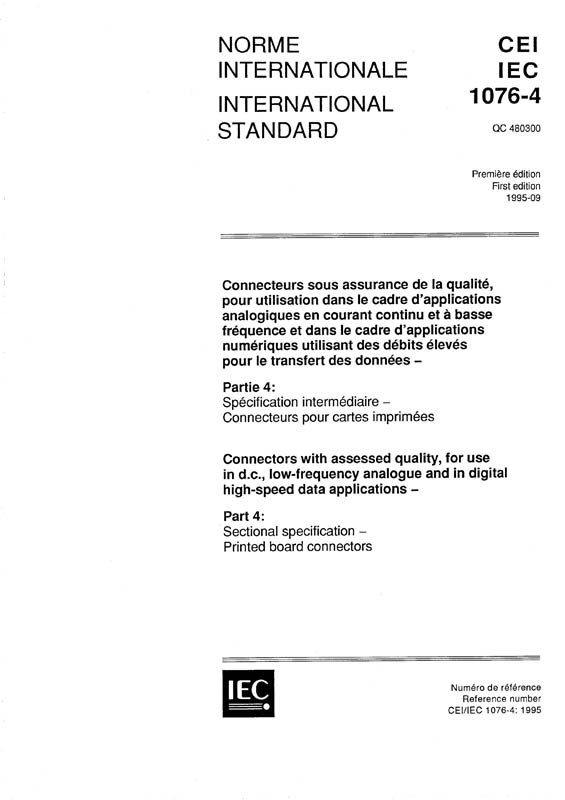 NORME INTERNATIONALE

INTERNATIONAL STANDARD

CEI
IEC
1076-4

QC 480300

Première édition
First edition
1995-09

Connecteurs sous assurance de la qualité, pour utilisation dans le cadre d'applications analogiques en courant continu et à basse fréquence et dans le cadre d'applications numériques utilisant des débits élevés pour le transfert des données –

Partie 4:
Spécification intermédiaire –
Connecteurs pour cartes imprimées

Connectors with assessed quality, for use in d.c., low-frequency analogue and in digital high-speed data applications –

Part 4:
Sectional specification –
Printed board connectors

IEC

Numéro de référence
Reference number
CEI/IEC 1076-4: 1995